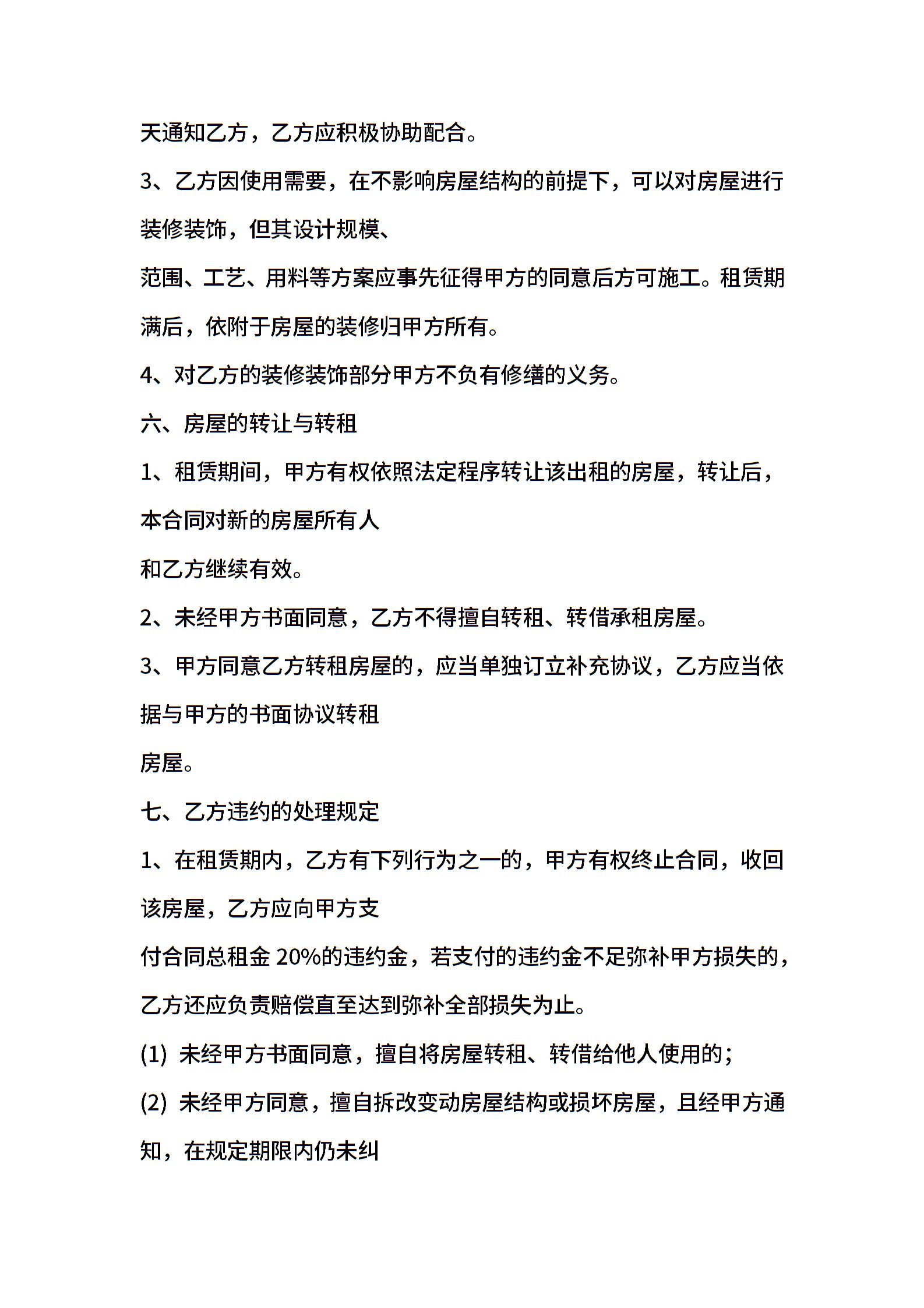 天通知乙方，乙方应积极协助配合。

3、乙方因使用需要，在不影响房屋结构的前提下，可以对房屋进行装修装饰，但其设计规模、

范围、工艺、用料等方案应事先征得甲方的同意后方可施工。租赁期满后，依附于房屋的装修归甲方所有。

4、对乙方的装修装饰部分甲方不负有修缮的义务。

六、房屋的转让与转租

1、租赁期间，甲方有权依照法定程序转让该出租的房屋，转让后，本合同对新的房屋所有人

和乙方继续有效。

2、未经甲方书面同意，乙方不得擅自转租、转借承租房屋。

3、甲方同意乙方转租房屋的，应当单独订立补充协议，乙方应当依据与甲方的书面协议转租

房屋。

七、乙方违约的处理规定

1、在租赁期内，乙方有下列行为之一的，甲方有权终止合同，收回该房屋，乙方应向甲方支

付合同总租金 20%的违约金，若支付的违约金不足弥补甲方损失的，乙方还应负责赔偿直至达到弥补全部损失为止。

(1) 未经甲方书面同意，擅自将房屋转租、转借给他人使用的；

(2) 未经甲方同意，擅自拆改变动房屋结构或损坏房屋，且经甲方通知，在规定期限内仍未纠